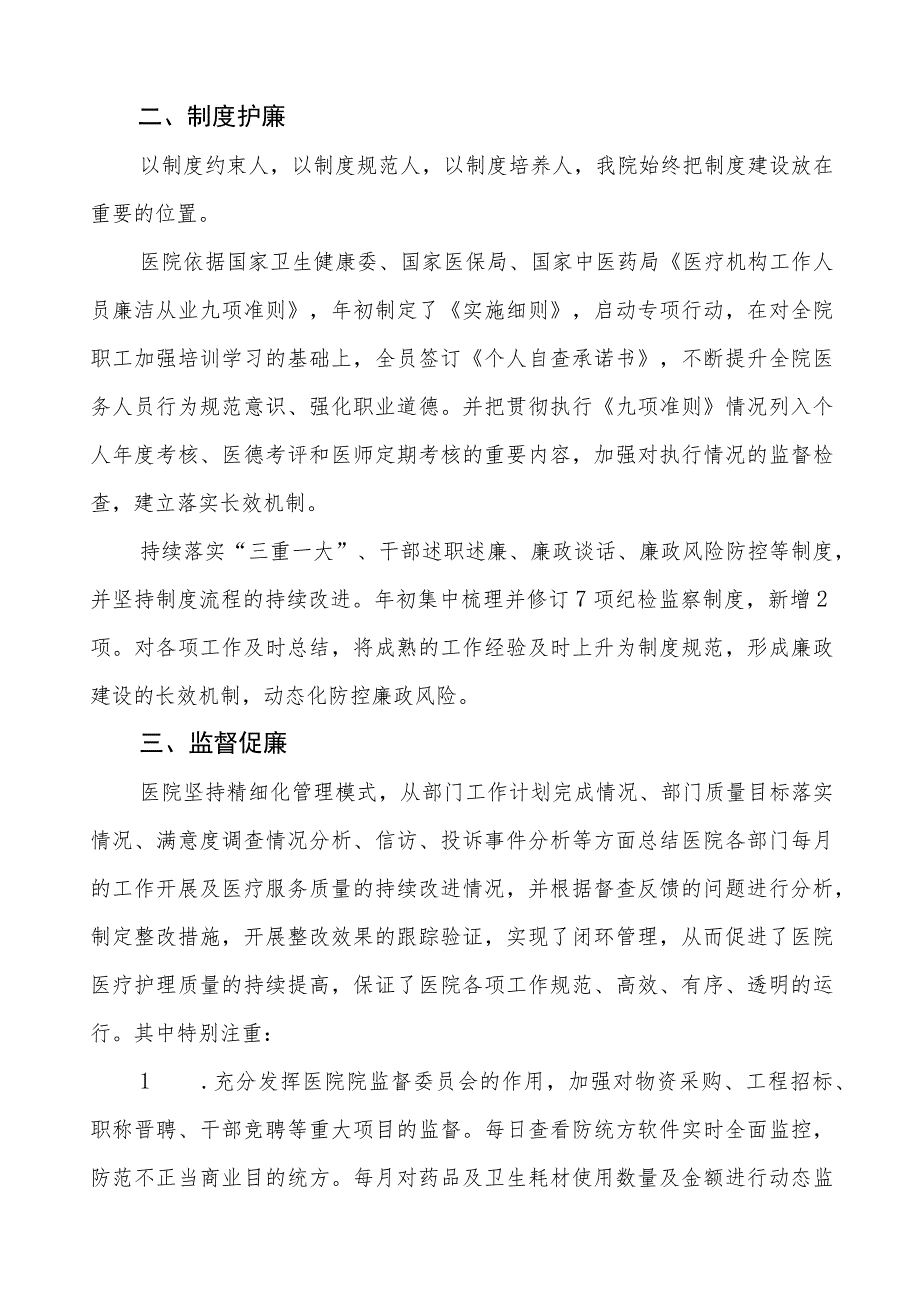 二、制度护廉

以制度约束人，以制度规范人，以制度培养人，我院始终把制度建设放在重要的位置。

医院依据国家卫生健康委、国家医保局、国家中医药局《医疗机构工作人员廉洁从业九项准则》，年初制定了《实施细则》，启动专项行动，在对全院职工加强培训学习的基础上，全员签订《个人自查承诺书》，不断提升全院医务人员行为规范意识、强化职业道德。并把贯彻执行《九项准则》情况列入个人年度考核、医德考评和医师定期考核的重要内容，加强对执行情况的监督检查，建立落实长效机制。

持续落实“三重一大”、干部述职述廉、廉政谈话、廉政风险防控等制度，并坚持制度流程的持续改进。年初集中梳理并修订7项纪检监察制度，新增2项。对各项工作及时总结，将成熟的工作经验及时上升为制度规范，形成廉政建设的长效机制，动态化防控廉政风险。

三、监督促廉

医院坚持精细化管理模式，从部门工作计划完成情况、部门质量目标落实情况、满意度调查情况分析、信访、投诉事件分析等方面总结医院各部门每月的工作开展及医疗服务质量的持续改进情况，并根据督查反馈的问题进行分析，制定整改措施，开展整改效果的跟踪验证，实现了闭环管理，从而促进了医院医疗护理质量的持续提高，保证了医院各项工作规范、高效、有序、透明的运行。其中特别注重：

1　．充分发挥医院院监督委员会的作用，加强对物资采购、工程招标、职称晋聘、干部竞聘等重大项目的监督。每日查看防统方软件实时全面监控，防范不正当商业目的统方。每月对药品及卫生耗材使用数量及金额进行动态监